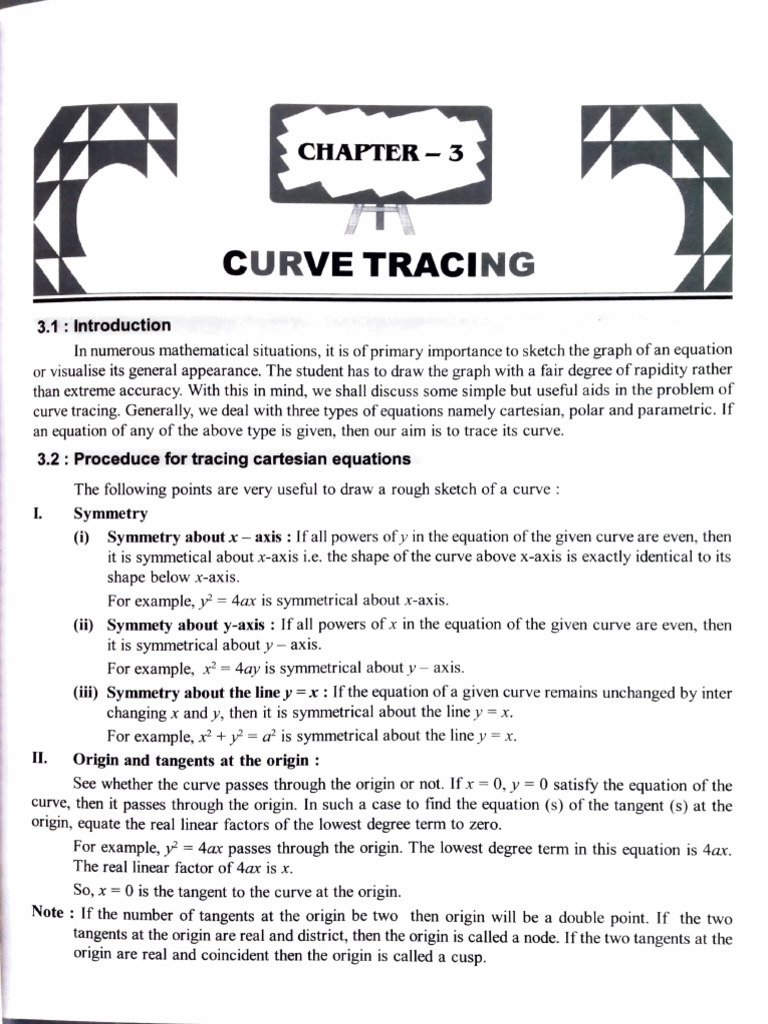 CHAPTER – 3

CURVE TRACING

3.1 : Introduction

In numerous mathematical situations, it is of primary importance to sketch the graph of an equation or visualise its general appearance. The student has to draw the graph with a fair degree of rapidity rather than extreme accuracy. With this in mind, we shall discuss some simple but useful aids in the problem of curve tracing. Generally, we deal with three types of equations namely cartesian, polar and parametric. If an equation of any of the above type is given, then our aim is to trace its curve.

3.2 : Proceduce for tracing cartesian equations

The following points are very useful to draw a rough sketch of a curve :

I. Symmetry

(i) Symmetry about $x$ – axis : If all powers of $y$ in the equation of the given curve are even, then it is symmetical about $x$-axis i.e. the shape of the curve above x-axis is exactly identical to its shape below $x$-axis.

For example, $y^2 = 4ax$ is symmetrical about $x$-axis.

(ii) Symmety about y-axis : If all powers of $x$ in the equation of the given curve are even, then it is symmetrical about $y$ – axis.

For example, $x^2 = 4ay$ is symmetrical about $y$ – axis.

(iii) Symmetry about the line $y = x$ : If the equation of a given curve remains unchanged by inter changing $x$ and $y$, then it is symmetrical about the line $y = x$.

For example, $x^2 + y^2 = a^2$ is symmetrical about the line $y = x$.

II. Origin and tangents at the origin :

See whether the curve passes through the origin or not. If $x = 0$, $y = 0$ satisfy the equation of the curve, then it passes through the origin. In such a case to find the equation (s) of the tangent (s) at the origin, equate the real linear factors of the lowest degree term to zero.

For example, $y^2 = 4ax$ passes through the origin. The lowest degree term in this equation is $4ax$. The real linear factor of $4ax$ is $x$.

So, $x = 0$ is the tangent to the curve at the origin.

Note : If the number of tangents at the origin be two then origin will be a double point. If the two tangents at the origin are real and district, then the origin is called a node. If the two tangents at the origin are real and coincident then the origin is called a cusp.